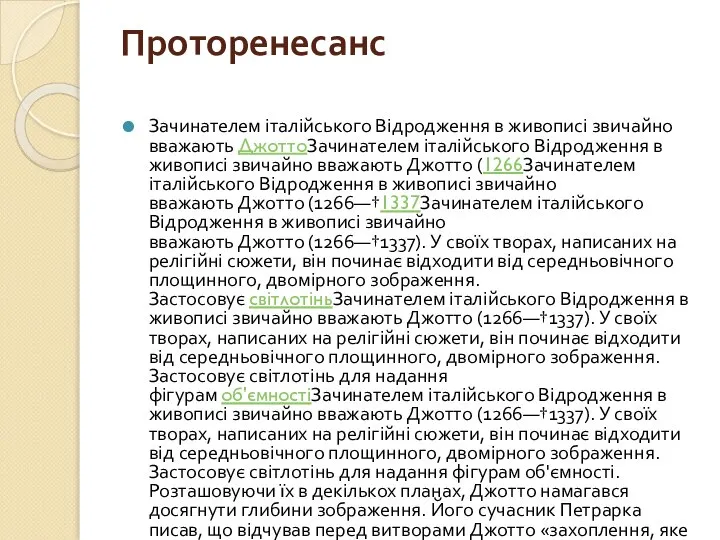 Проторенесанс

Зачинателем італійського Відродження в живописі звичайно вважають ДжоттоЗачинателем італійського Відродження в живописі звичайно вважають Джотто (1266Зачинателем італійського Відродження в живописі звичайно вважають Джотто (1266—†1337Зачинателем італійського Відродження в живописі звичайно вважають Джотто (1266—†1337). У своїх творах, написаних на релігійні сюжети, він починає відходити від середньовічного площинного, двомірного зображення. Застосовує світлотіньЗачинателем італійського Відродження в живописі звичайно вважають Джотто (1266—†1337). У своїх творах, написаних на релігійні сюжети, він починає відходити від середньовічного площинного, двомірного зображення. Застосовує світлотінь для надання фігурам об'ємностіЗачинателем італійського Відродження в живописі звичайно вважають Джотто (1266—†1337). У своїх творах, написаних на релігійні сюжети, він починає відходити від середньовічного площинного, двомірного зображення. Застосовує світлотінь для надання фігурам об'ємності. Розташовуючи їх в декількох планах, Джотто намагався досягнути глибини зображення. Його сучасник Петрарка писав, що відчував перед витворами Джотто «захоплення, яке